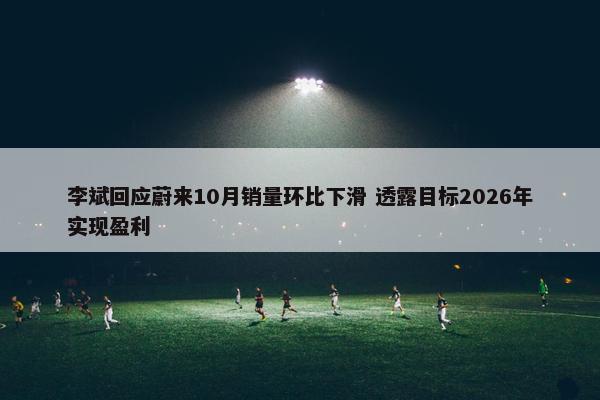 李斌回应蔚来10月销量环比下滑 透露目标2026年实现盈利